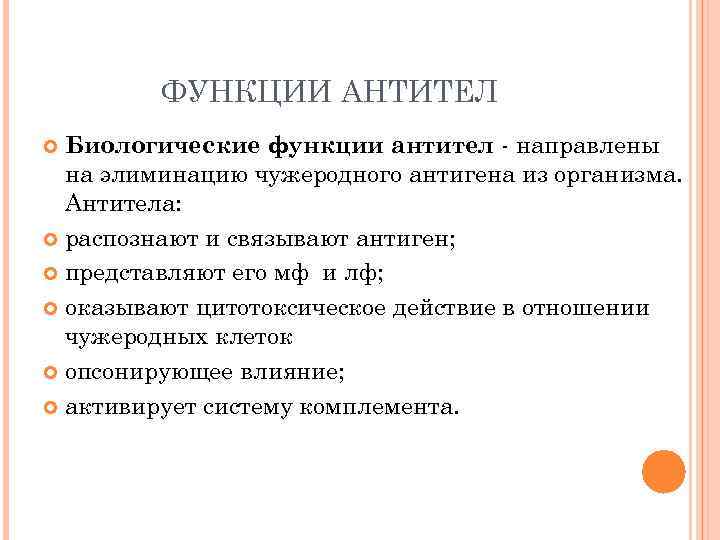 ФУНКЦИИ АНТИТЕЛ

Биологические функции антител - направлены на элиминацию чужеродного антигена из организма. Антитела:

распознают и связывают антиген;

представляют его мф и лф;

оказывают цитотоксическое действие в отношении чужеродных клеток

опсонирующее влияние;

активирует систему комплемента.